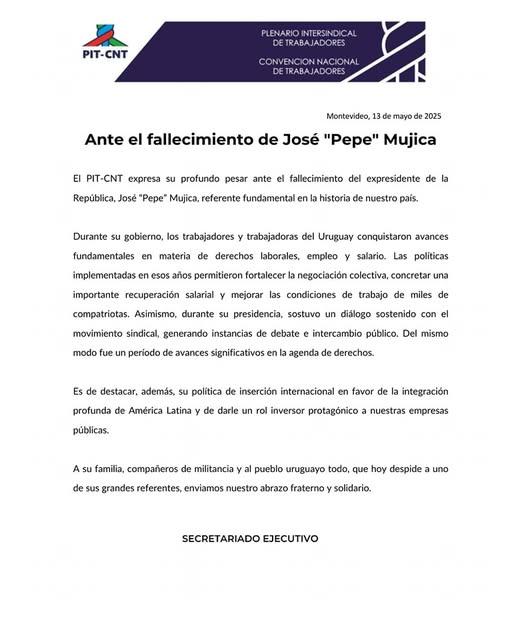 PIT-CNT

PLENARIO INTERSINDICAL DE TRABAJADORES

CONVENCION NACIONAL DE TRABAJADORES

Montevideo, 13 de mayo de 2025

Ante el fallecimiento de José "Pepe" Mujica

El PIT-CNT expresa su profundo pesar ante el fallecimiento del expresidente de la República, José "Pepe" Mujica, referente fundamental en la historia de nuestro país.

Durante su gobierno, los trabajadores y trabajadoras del Uruguay conquistaron avances fundamentales en materia de derechos laborales, empleo y salario. Las políticas implementadas en esos años permitieron fortalecer la negociación colectiva, concretar una importante recuperación salarial y mejorar las condiciones de trabajo de miles de compatriotas. Asimismo, durante su presidencia, sostuvo un diálogo sostenido con el movimiento sindical, generando instancias de debate e intercambio público. Del mismo modo fue un período de avances significativos en la agenda de derechos.

Es de destacar, además, su política de inserción internacional en favor de la integración profunda de América Latina y de darle un rol inversor protagónico a nuestras empresas públicas.

A su familia, compañeros de militancia y al pueblo uruguayo todo, que hoy despide a uno de sus grandes referentes, enviamos nuestro abrazo fraterno y solidario.

SECRETARIADO EJECUTIVO